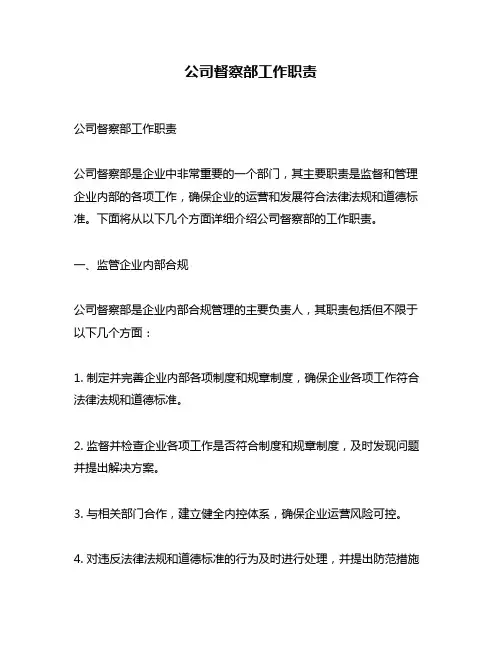 公司督察部工作职责

公司督察部工作职责

公司督察部是企业中非常重要的一个部门，其主要职责是监督和管理企业内部的各项工作，确保企业的运营和发展符合法律法规和道德标准。下面将从以下几个方面详细介绍公司督察部的工作职责。

一、监管企业内部合规

公司督察部是企业内部合规管理的主要负责人，其职责包括但不限于以下几个方面：

1. 制定并完善企业内部各项制度和规章制度，确保企业各项工作符合法律法规和道德标准。

2. 监督并检查企业各项工作是否符合制度和规章制度，及时发现问题并提出解决方案。

3. 与相关部门合作，建立健全内控体系，确保企业运营风险可控。

4. 对违反法律法规和道德标准的行为及时进行处理，并提出防范措施